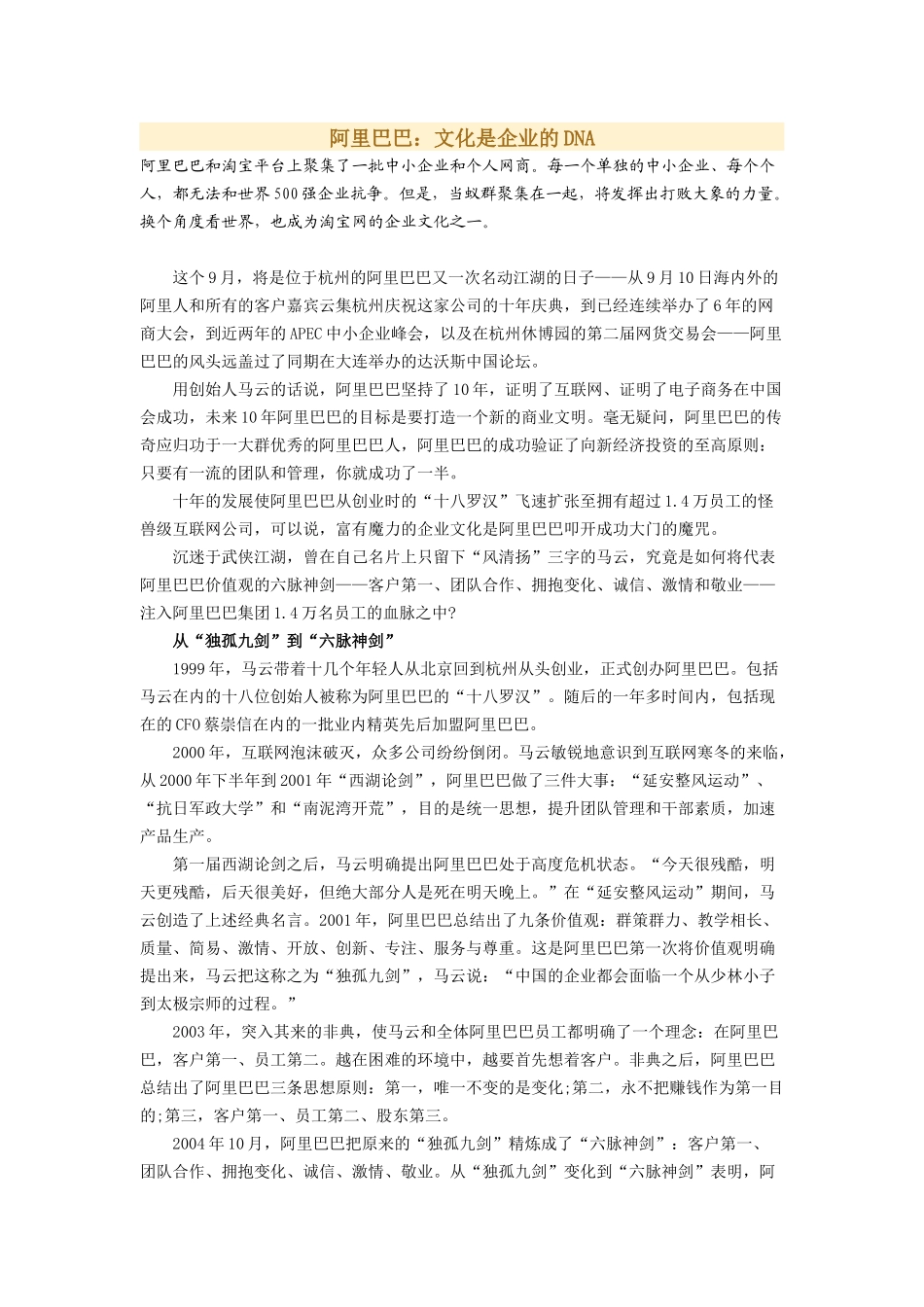 阿里巴巴：文化是企业的DNA

阿里巴巴和淘宝平台上聚集了一批中小企业和个人网商。每一个单独的中小企业、每个个人，都无法和世界500强企业抗争。但是，当蚁群聚集在一起，将发挥出打败大象的力量。换个角度看世界，也成为淘宝网的企业文化之一。

这个9月，将是位于杭州的阿里巴巴又一次名动江湖的日子——从9月10日海内外的阿里人和所有的客户嘉宾云集杭州庆祝这家公司的十年庆典，到已经连续举办了6年的网商大会，到近两年的APEC中小企业峰会，以及在杭州休博园的第二届网货交易会——阿里巴巴的风头远盖过了同期在大连举办的达沃斯中国论坛。

用创始人马云的话说，阿里巴巴坚持了10年，证明了互联网、证明了电子商务在中国会成功，未来10年阿里巴巴的目标是要打造一个新的商业文明。毫无疑问，阿里巴巴的传奇应归功于一大群优秀的阿里巴巴人，阿里巴巴的成功验证了向新经济投资的至高原则：只要有一流的团队和管理，你就成功了一半。

十年的发展使阿里巴巴从创业时的“十八罗汉”飞速扩张至拥有超过1.4万员工的怪兽级互联网公司，可以说，富有魔力的企业文化是阿里巴巴叩开成功大门的魔咒。

沉迷于武侠江湖，曾在自己名片上只留下“风清扬”三字的马云，究竟是如何将代表阿里巴巴价值观的六脉神剑——客户第一、团队合作、拥抱变化、诚信、激情和敬业——注入阿里巴巴集团1.4万名员工的血脉之中?

从“独孤九剑”到“六脉神剑”

1999年，马云带着十几个年轻人从北京回到杭州从头创业，正式创办阿里巴巴。包括马云在内的十八位创始人被称为阿里巴巴的“十八罗汉”。随后的一年多时间内，包括现在的CFO蔡崇信在内的一批业内精英先后加盟阿里巴巴。

2000年，互联网泡沫破灭，众多公司纷纷倒闭。马云敏锐地意识到互联网寒冬的来临，从2000年下半年到2001年“西湖论剑”，阿里巴巴做了三件大事：“延安整风运动”、“抗日军政大学”和“南泥湾开荒”，目的是统一思想，提升团队管理和干部素质，加速产品生产。

第一届西湖论剑之后，马云明确提出阿里巴巴处于高度危机状态。“今天很残酷，明天更残酷，后天很美好，但绝大部分人是死在明天晚上。”在“延安整风运动”期间，马云创造了上述经典名言。2001年，阿里巴巴总结出了九条价值观：群策群力、教学相长、质量、简易、激情、开放、创新、专注、服务与尊重。这是阿里巴巴第一次将价值观明确提出来，马云把这称之为“独孤九剑”，马云说：“中国的企业都会面临一个从少林小子到太极宗师的过程。”

2003年，突入其来的非典，使马云和全体阿里巴巴员工都明确了一个理念：在阿里巴巴，客户第一、员工第二。越在困难的环境中，越要首先想着客户。非典之后，阿里巴巴总结出了阿里巴巴三条思想原则：第一，唯一不变的是变化;第二，永不把赚钱作为第一目的;第三，客户第一、员工第二、股东第三。

2004年10月，阿里巴巴把原来的“独孤九剑”精炼成了“六脉神剑”：客户第一、团队合作、拥抱变化、诚信、激情、敬业。从“独孤九剑”变化到“六脉神剑”表明，阿